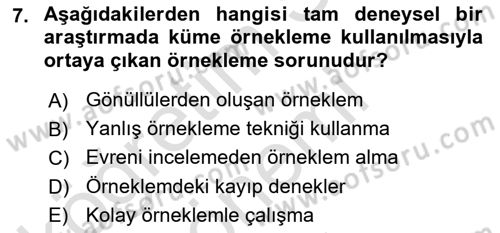 7. Aşağıdakilerden hangisi tam deneysel bir araştırmada küme örnekleme kullanılmasıyla ortaya çıkan örnekleme sorunudur?

A) Gönüllülerden oluşan örneklem
B) Yanlış örnekleme tekniği kullanma
C) Evreni incelemeden örneklem alma
D) Örneklemdeki kayıp denekler
E) Kolay örneklemle çalışma

www.aofsoru.com